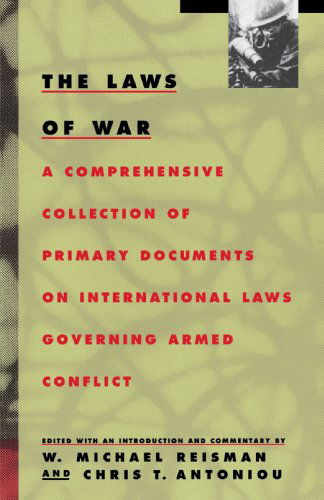 THE LAWS OF WAR

A COMPREHENSIVE COLLECTION OF PRIMARY DOCUMENTS ON INTERNATIONAL LAWS GOVERNING ARMED CONFLICT

EDITED WITH AN INTRODUCTION AND COMMENTARY BY
W. MICHAEL REISMAN
AND CHRIS T. ANTONIOU